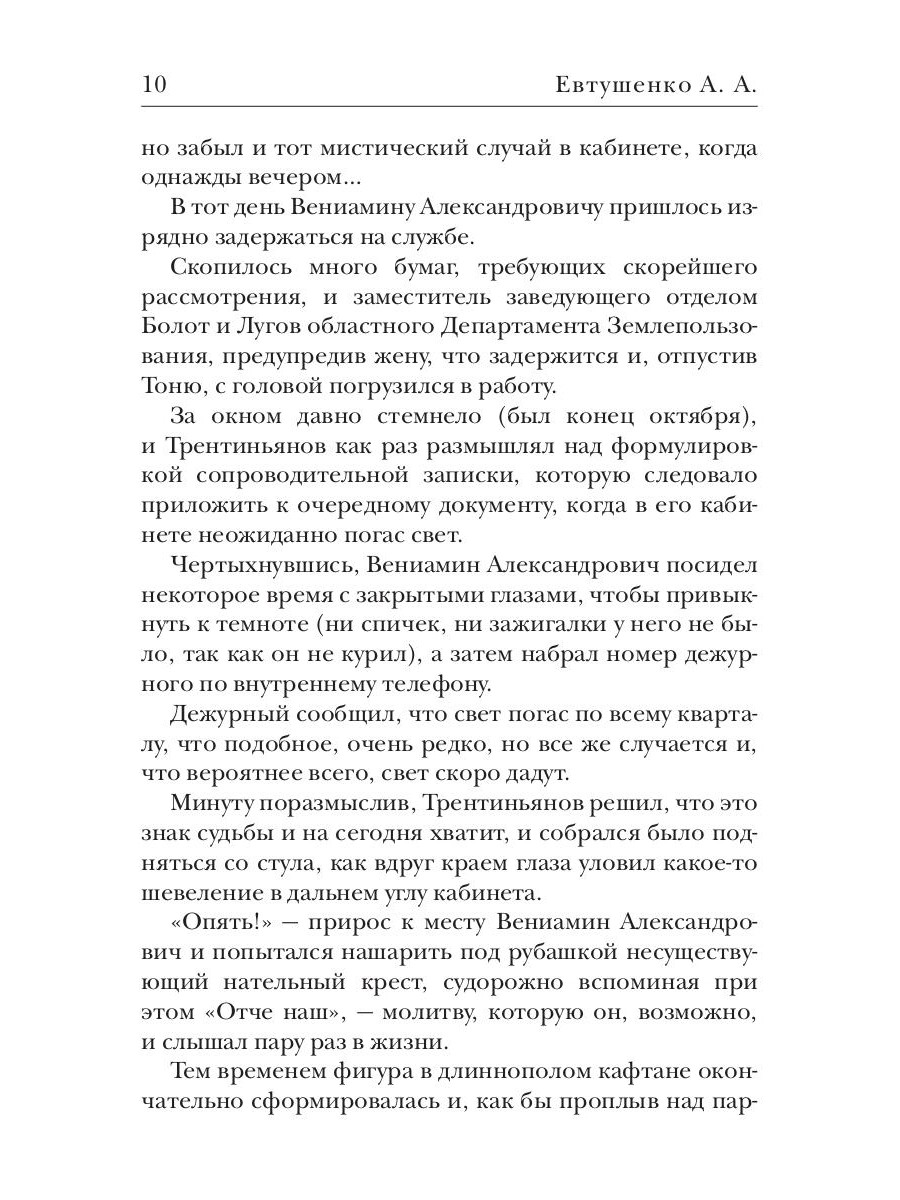 10 Евтушенко А. А.

но забыл и тот мистический случай в кабинете, когда однажды вечером...

В тот день Вениамину Александровичу пришлось изрядно задержаться на службе.

Скопилось много бумаг, требующих скорейшего рассмотрения, и заместитель заведующего отделом Болот и Лугов областного Департамента Землепользования, предупредив жену, что задержится и, отпустив Тоню, с головой погрузился в работу.

За окном давно стемнело (был конец октября), и Трентиньянов как раз размышлял над формулировкой сопроводительной записки, которую следовало приложить к очередному документу, когда в его кабинете неожиданно погас свет.

Чертыхнувшись, Вениамин Александрович посидел некоторое время с закрытыми глазами, чтобы привыкнуть к темноте (ни спичек, ни зажигалки у него не было, так как он не курил), а затем набрал номер дежурного по внутреннему телефону.

Дежурный сообщил, что свет погас по всему кварталу, что подобное, очень редко, но все же случается и, что вероятнее всего, свет скоро дадут.

Минуту поразмыслив, Трентиньянов решил, что это знак судьбы и на сегодня хватит, и собрался было подняться со стула, как вдруг краем глаза уловил какое-то шевеление в дальнем углу кабинета.

«Опять!» — прирос к месту Вениамин Александрович и попытался нашарить под рубашкой несуществующий нательный крест, судорожно вспоминая при этом «Отче наш», — молитву, которую он, возможно, и слышал пару раз в жизни.

Тем временем фигура в длиннополом кафтане окончательно сформировалась и, как бы проплыв над пар-